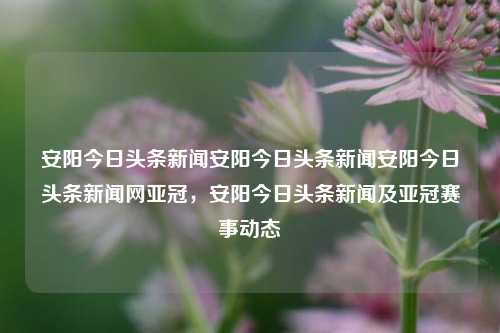 安阳今日头条新闻安阳今日头条新闻安阳今日头条新闻网亚冠，安阳今日头条新闻及亚冠赛事动态